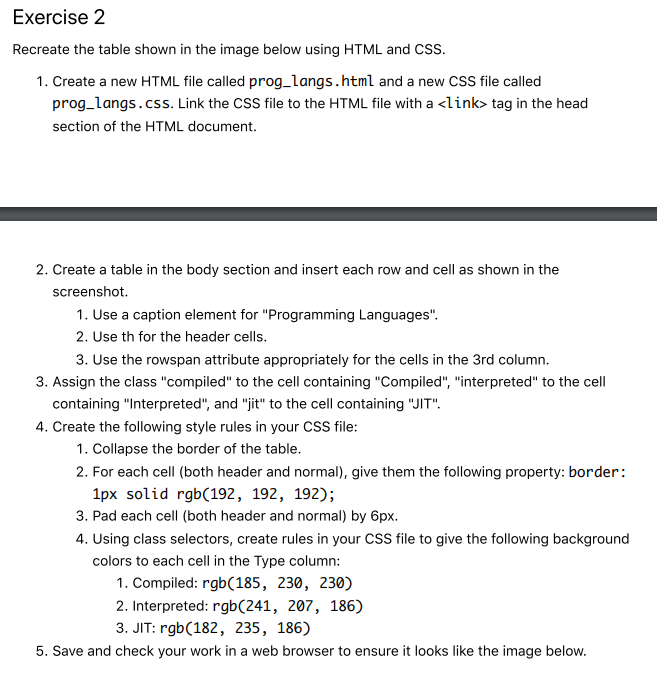 Exercise 2

Recreate the table shown in the image below using HTML and CSS.

1. Create a new HTML file called prog_langs.html and a new CSS file called prog_langs.css. Link the CSS file to the HTML file with a <link> tag in the head section of the HTML document.

2. Create a table in the body section and insert each row and cell as shown in the screenshot.
   1. Use a caption element for "Programming Languages".
   2. Use th for the header cells.
   3. Use the rowspan attribute appropriately for the cells in the 3rd column.
3. Assign the class "compiled" to the cell containing "Compiled", "interpreted" to the cell containing "Interpreted", and "jit" to the cell containing "JIT".
4. Create the following style rules in your CSS file:
   1. Collapse the border of the table.
   2. For each cell (both header and normal), give them the following property: border: 1px solid rgb(192, 192, 192);
   3. Pad each cell (both header and normal) by 6px.
   4. Using class selectors, create rules in your CSS file to give the following background colors to each cell in the Type column:
      1. Compiled: rgb(185, 230, 230)
      2. Interpreted: rgb(241, 207, 186)
      3. JIT: rgb(182, 235, 186)
5. Save and check your work in a web browser to ensure it looks like the image below.